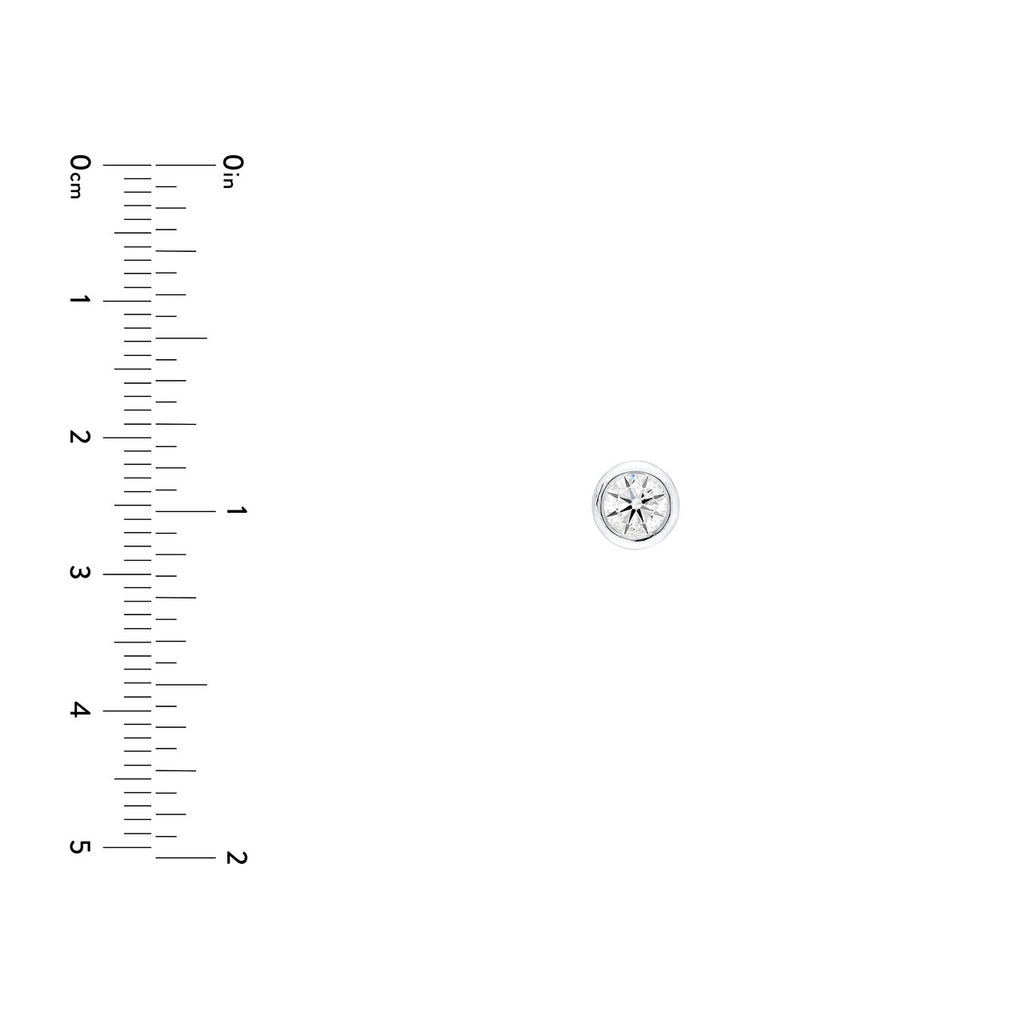 0cm
1
2
3
4
5

0in
1
2